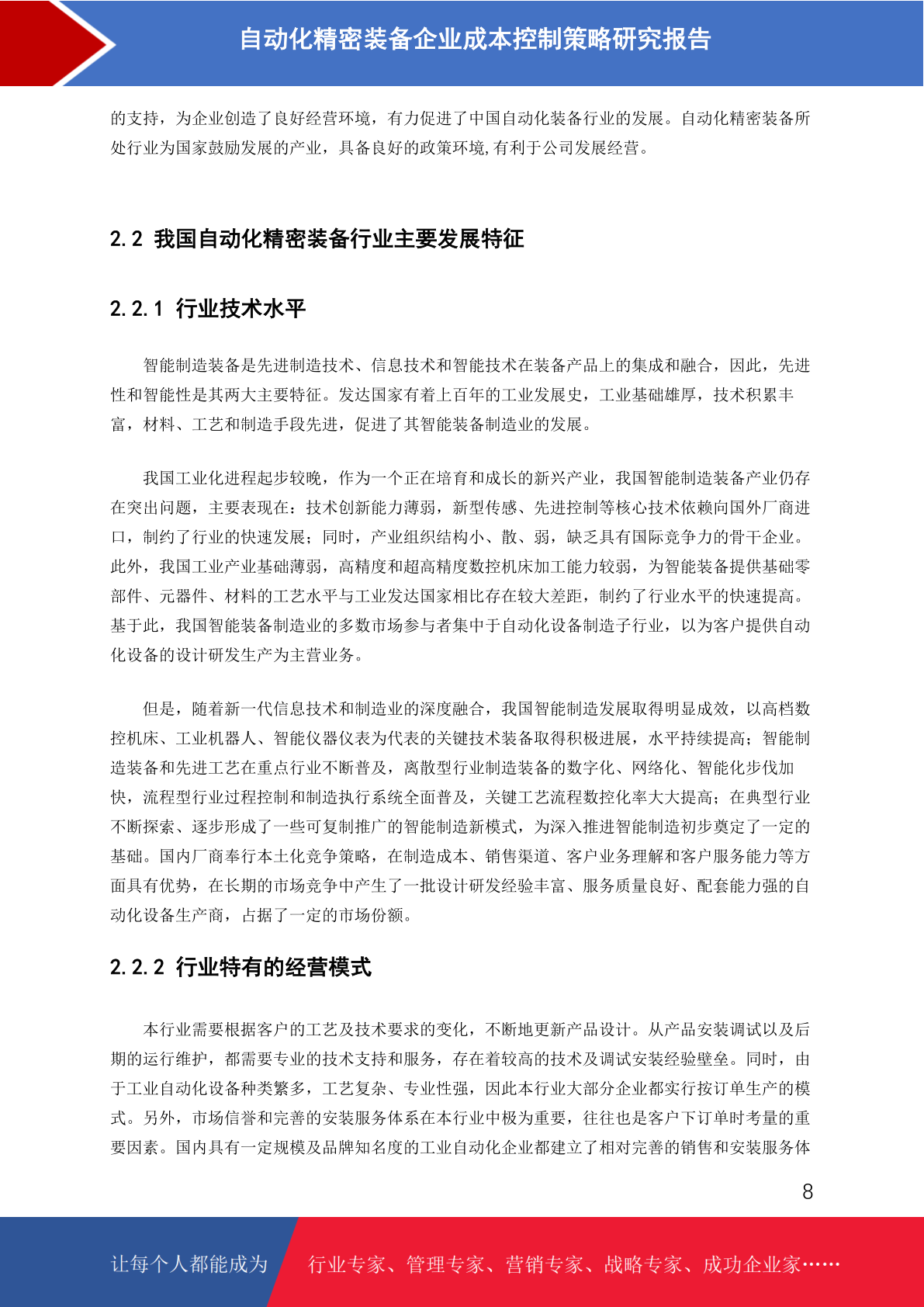 自动化精密装备企业成本控制策略研究报告

的支持，为企业创造了良好经营环境，有力促进了中国自动化装备行业的发展。自动化精密装备所处行业为国家鼓励发展的产业，具备良好的政策环境,有利于公司发展经营。

2.2 我国自动化精密装备行业主要发展特征

2.2.1 行业技术水平

智能制造装备是先进制造技术、信息技术和智能技术在装备产品上的集成和融合，因此，先进性和智能性是其两大主要特征。发达国家有着上百年的工业发展史，工业基础雄厚，技术积累丰富，材料、工艺和制造手段先进，促进了其智能装备制造业的发展。

我国工业化进程起步较晚，作为一个正在培育和成长的新兴产业，我国智能制造装备产业仍存在突出问题，主要表现在：技术创新能力薄弱，新型传感、先进控制等核心技术依赖向国外厂商进口，制约了行业的快速发展；同时，产业组织结构小、散、弱，缺乏具有国际竞争力的骨干企业。此外，我国工业产业基础薄弱，高精度和超高精度数控机床加工能力较弱，为智能装备提供基础零部件、元器件、材料的工艺水平与工业发达国家相比存在较大差距，制约了行业水平的快速提高。基于此，我国智能装备制造业的多数市场参与者集中于自动化设备制造子行业，以为客户提供自动化设备的设计研发生产为主营业务。

但是，随着新一代信息技术和制造业的深度融合，我国智能制造发展取得明显成效，以高档数控机床、工业机器人、智能仪器仪表为代表的关键技术装备取得积极进展，水平持续提高；智能制造装备和先进工艺在重点行业不断普及，离散型行业制造装备的数字化、网络化、智能化步伐加快，流程型行业过程控制和制造执行系统全面普及，关键工艺流程数控化率大大提高；在典型行业不断探索、逐步形成了一些可复制推广的智能制造新模式，为深入推进智能制造初步奠定了一定的基础。国内厂商奉行本土化竞争策略，在制造成本、销售渠道、客户业务理解和客户服务能力等方面具有优势，在长期的市场竞争中产生了一批设计研发经验丰富、服务质量良好、配套能力强的自动化设备生产商，占据了一定的市场份额。

2.2.2 行业特有的经营模式

本行业需要根据客户的工艺及技术要求的变化，不断地更新产品设计。从产品安装调试以及后期的运行维护，都需要专业的技术支持和服务，存在着较高的技术及调试安装经验壁垒。同时，由于工业自动化设备种类繁多，工艺复杂、专业性强，因此本行业大部分企业都实行按订单生产的模式。另外，市场信誉和完善的安装服务体系在本行业中极为重要，往往也是客户下订单时考量的重要因素。国内具有一定规模及品牌知名度的工业自动化企业都建立了相对完善的销售和安装服务体

8

让每个人都能成为 行业专家、管理专家、营销专家、战略专家、成功企业家……